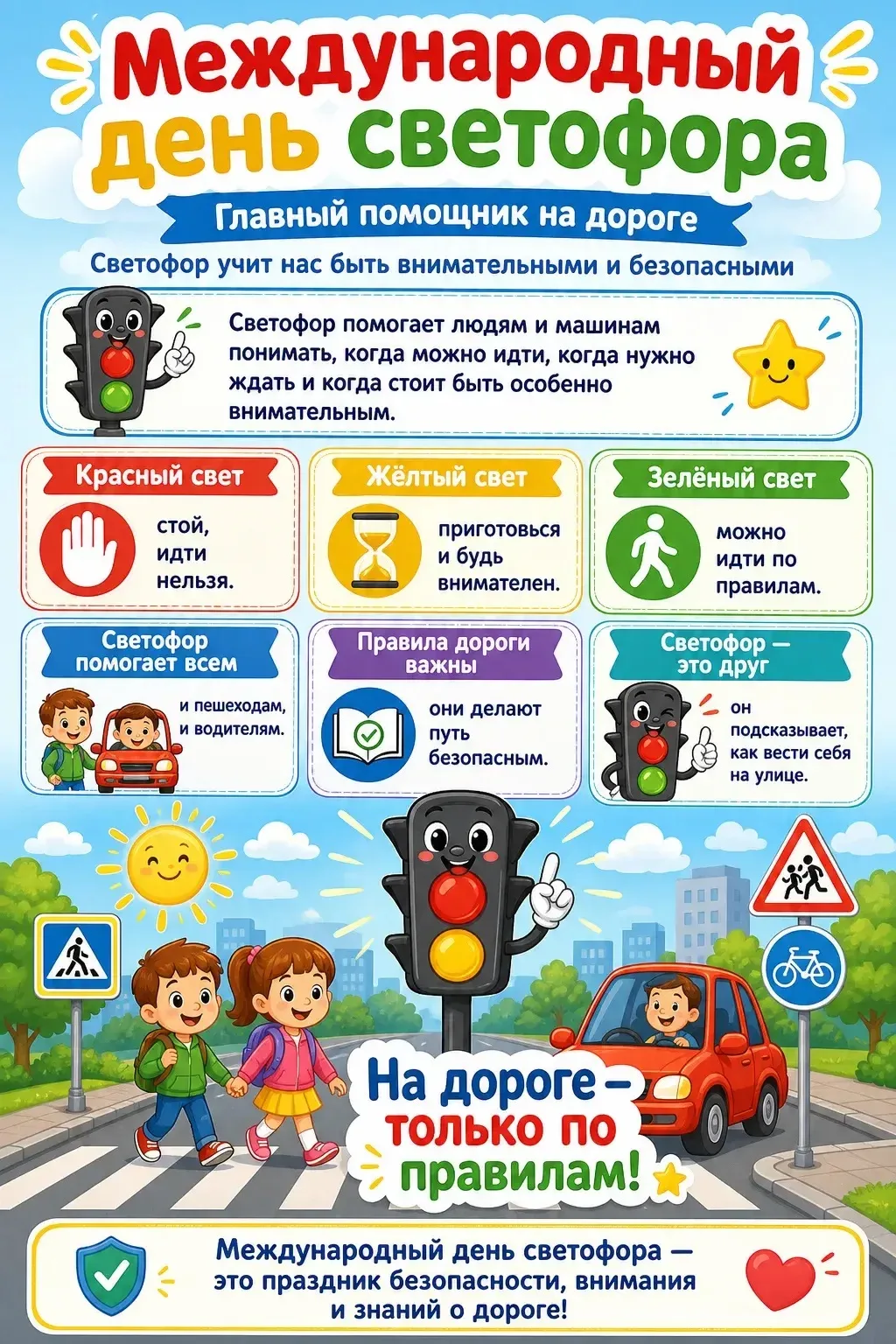 Международный день светофора

Главный помощник на дороге

Светофор учит нас быть внимательными и безопасными

Светофор помогает людям и машинам понимать, когда можно идти, когда нужно ждать и когда стоит быть особенно внимательным.

Красный свет
стой, идти нельзя.

Жёлтый свет
приготовься и будь внимателен.

Зелёный свет
можно идти по правилам.

Светофор помогает всем
и пешеходам, и водителям.

Правила дороги важны
они делают путь безопасным.

Светофор — это друг
он подсказывает, как вести себя на улице.

На дороге — только по правилам!

Международный день светофора — это праздник безопасности, внимания и знаний о дороге!